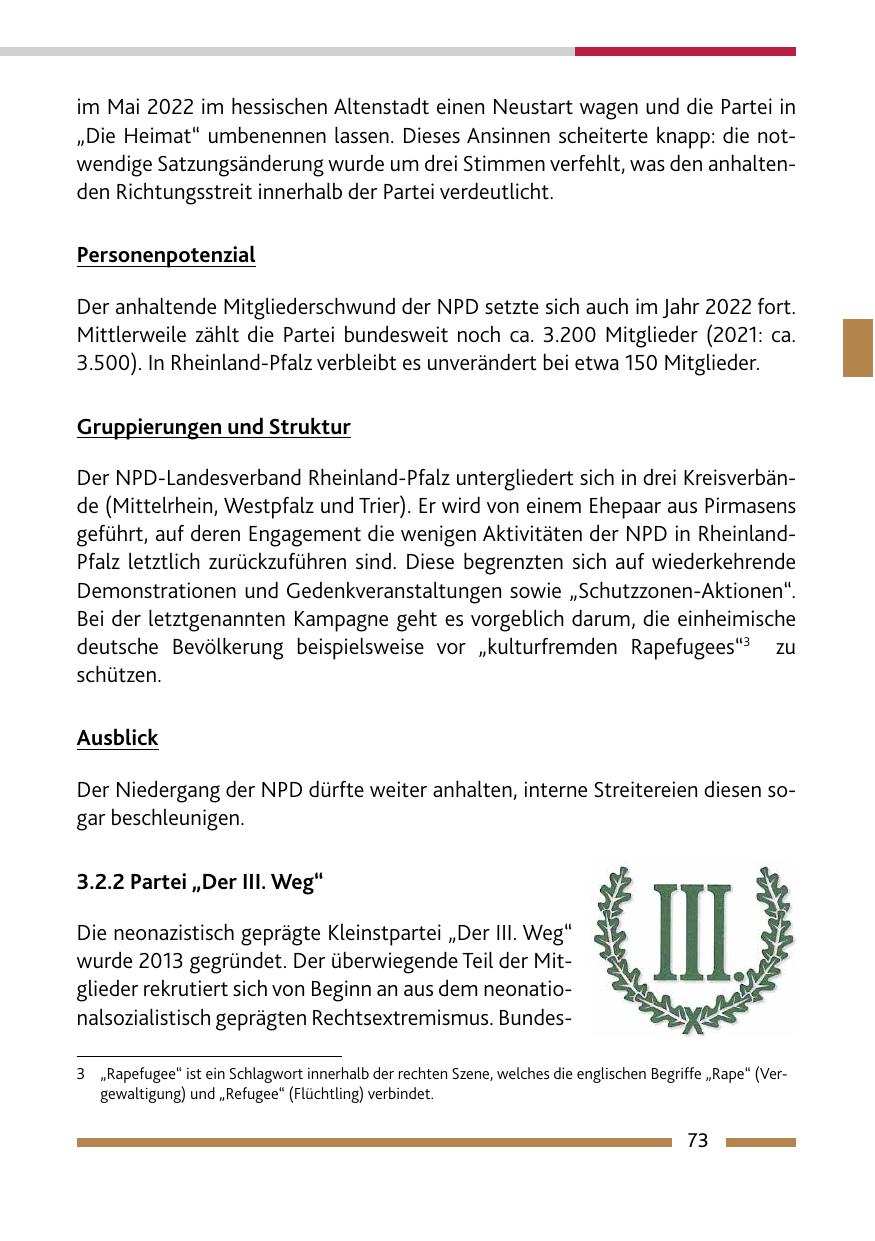 im Mai 2022 im hessischen Altenstadt einen Neustart wagen und die Partei in „Die Heimat“ umbenennen lassen. Dieses Ansinnen scheiterte knapp: die notwendige Satzungsänderung wurde um drei Stimmen verfehlt, was den anhaltenden Richtungsstreit innerhalb der Partei verdeutlicht.

Personenpotenzial

Der anhaltende Mitgliederschwund der NPD setzte sich auch im Jahr 2022 fort. Mittlerweile zählt die Partei bundesweit noch ca. 3.200 Mitglieder (2021: ca. 3.500). In Rheinland-Pfalz verbleibt es unverändert bei etwa 150 Mitglieder.

Gruppierungen und Struktur

Der NPD-Landesverband Rheinland-Pfalz untergliedert sich in drei Kreisverbände (Mittelrhein, Westpfalz und Trier). Er wird von einem Ehepaar aus Pirmasens geführt, auf deren Engagement die wenigen Aktivitäten der NPD in Rheinland-Pfalz letztlich zurückzuführen sind. Diese begrenzten sich auf wiederkehrende Demonstrationen und Gedenkveranstaltungen sowie „Schutzzonen-Aktionen“. Bei der letztgenannten Kampagne geht es vorgeblich darum, die einheimische deutsche Bevölkerung beispielsweise vor „kulturfremden Rapefugees“$^3$ zu schützen.

Ausblick

Der Niedergang der NPD dürfte weiter anhalten, interne Streitereien diesen sogar beschleunigen.

3.2.2 Partei „Der III. Weg“

III.

Die neonazistisch geprägte Kleinstpartei „Der III. Weg“ wurde 2013 gegründet. Der überwiegende Teil der Mitglieder rekrutiert sich von Beginn an aus dem neonationalsozialistisch geprägten Rechtsextremismus. Bundes-

3 „Rapefugee“ ist ein Schlagwort innerhalb der rechten Szene, welches die englischen Begriffe „Rape“ (Vergewaltigung) und „Refugee“ (Flüchtling) verbindet.

73